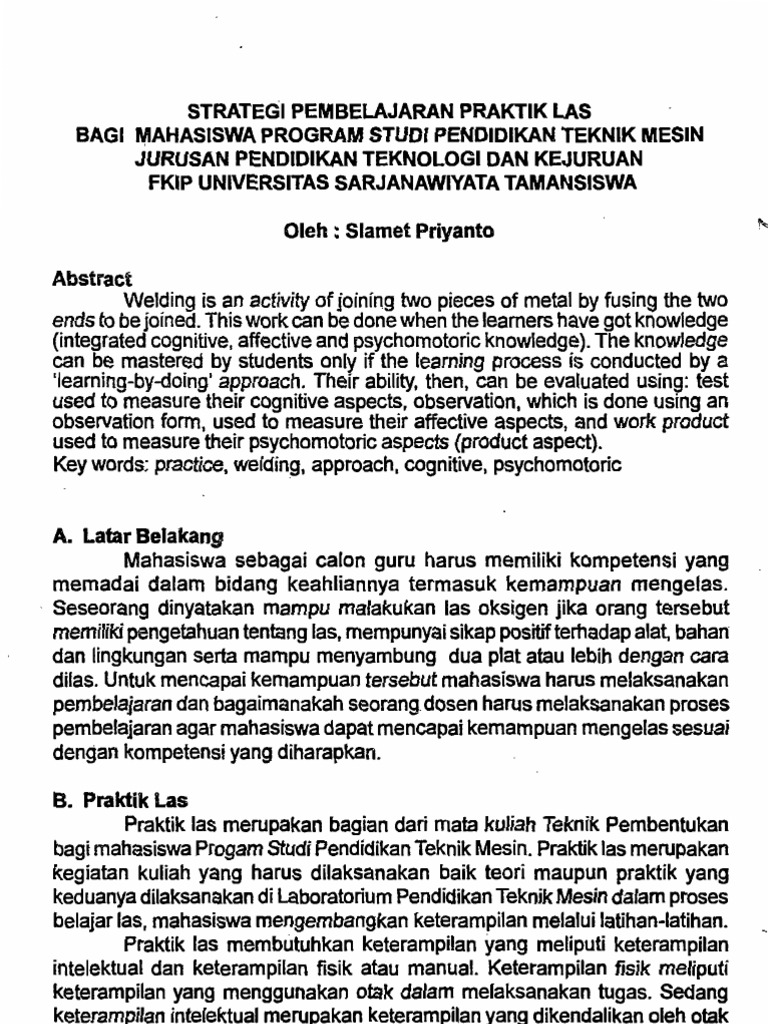 STRATEGI PEMBELAJARAN PRAKTIK LAS
BAGI MAHASISWA PROGRAM STUDI PENDIDIKAN TEKNIK MESIN
JURUSAN PENDIDIKAN TEKNOLOGI DAN KEJURUAN
FKIP UNIVERSITAS SARJANAWIYATA TAMANSISWA

Oleh : Slamet Priyanto

Abstract
Welding is an activity of joining two pieces of metal by fusing the two ends to be joined. This work can be done when the learners have got knowledge (integrated cognitive, affective and psychomotoric knowledge). The knowledge can be mastered by students only if the learning process is conducted by a 'learning-by-doing' approach. Their ability, then, can be evaluated using: test used to measure their cognitive aspects, observation, which is done using an observation form, used to measure their affective aspects, and work product used to measure their psychomotoric aspects (product aspect).
Key words: practice, welding, approach, cognitive, psychomotoric

A. Latar Belakang
Mahasiswa sebagai calon guru harus memiliki kompetensi yang memadai dalam bidang keahliannya termasuk kemampuan mengelas. Seseorang dinyatakan mampu malakukan las oksigen jika orang tersebut memiliki pengetahuan tentang las, mempunyai sikap positif terhadap alat, bahan dan lingkungan serta mampu menyambung dua plat atau lebih dengan cara dilas. Untuk mencapai kemampuan tersebut mahasiswa harus melaksanakan pembelajaran dan bagaimanakah seorang dosen harus melaksanakan proses pembelajaran agar mahasiswa dapat mencapai kemampuan mengelas sesuai dengan kompetensi yang diharapkan.

B. Praktik Las
Praktik las merupakan bagian dari mata kuliah Teknik Pembentukan bagi mahasiswa Progam Studi Pendidikan Teknik Mesin. Praktik las merupakan kegiatan kuliah yang harus dilaksanakan baik teori maupun praktik yang keduanya dilaksanakan di Laboratorium Pendidikan Teknik Mesin dalam proses belajar las, mahasiswa mengembangkan keterampilan melalui latihan-latihan.
Praktik las membutuhkan keterampilan yang meliputi keterampilan intelektual dan keterampilan fisik atau manual. Keterampilan fisik meliputi keterampilan yang menggunakan otak dalam melaksanakan tugas. Sedang keterampilan intelektual merupakan keterampilan yang dikendalikan oleh otak